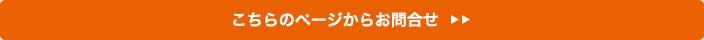 こちらのページからお問合せ ▶▶